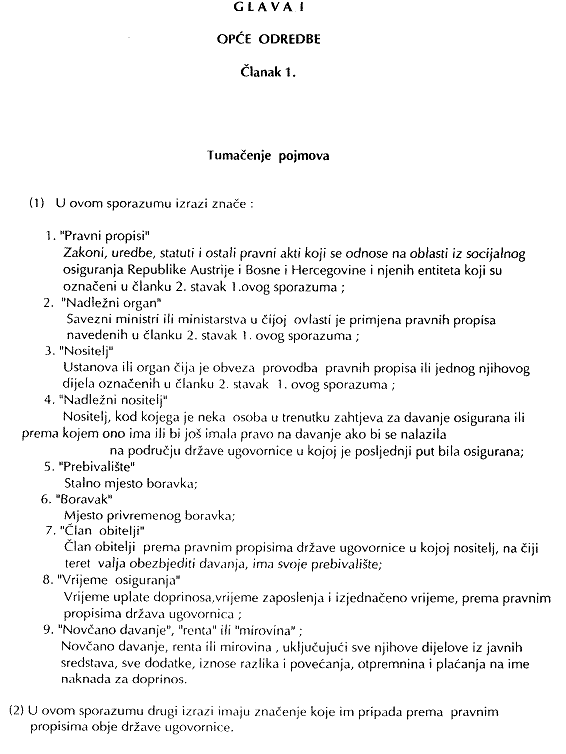 GLAVA I

OPĆE ODREDBE

Članak 1.

Tumačenje pojmova

(1) U ovom sporazumu izrazi znače :

1. "Pravni propisi"
Zakoni, uredbe, statuti i ostali pravni akti koji se odnose na oblasti iz socijalnog osiguranja Republike Austrije i Bosne i Hercegovine i njenih entiteta koji su označeni u članku 2. stavak 1.ovog sporazuma ;
2. "Nadležni organ"
Savezni ministri ili ministarstva u čijoj ovlasti je primjena pravnih propisa navedenih u članku 2. stavak 1. ovog sporazuma ;
3. "Nositelj"
Ustanova ili organ čija je obveza provodba pravnih propisa ili jednog njihovog dijela označenih u članku 2. stavak 1. ovog sporazuma ;
4. "Nadležni nositelj"
Nositelj, kod kojega je neka osoba u trenutku zahtjeva za davanje osigurana ili prema kojem ono ima ili bi još imala pravo na davanje ako bi se nalazila na području države ugovornice u kojoj je posljednji put bila osigurana;
5. "Prebivalište"
Stalno mjesto boravka;
6. "Boravak"
Mjesto privremenog boravka;
7. "Član obitelji"
Član obitelji prema pravnim propisima države ugovornice u kojoj nositelj, na čiji teret valja obezbjediti davanja, ima svoje prebivalište;
8. "Vrijeme osiguranja"
Vrijeme uplate doprinosa,vrijeme zaposlenja i izjednačeno vrijeme, prema pravnim propisima država ugovornica ;
9. "Novčano davanje", "renta" ili "mirovina" ;
Novčano davanje, renta ili mirovina , uključujući sve njihove dijelove iz javnih sredstava, sve dodatke, iznose razlika i povećanja, otpremnina i plaćanja na ime naknada za doprinos.

(2) U ovom sporazumu drugi izrazi imaju značenje koje im pripada prema pravnim propisima obje države ugovornice.